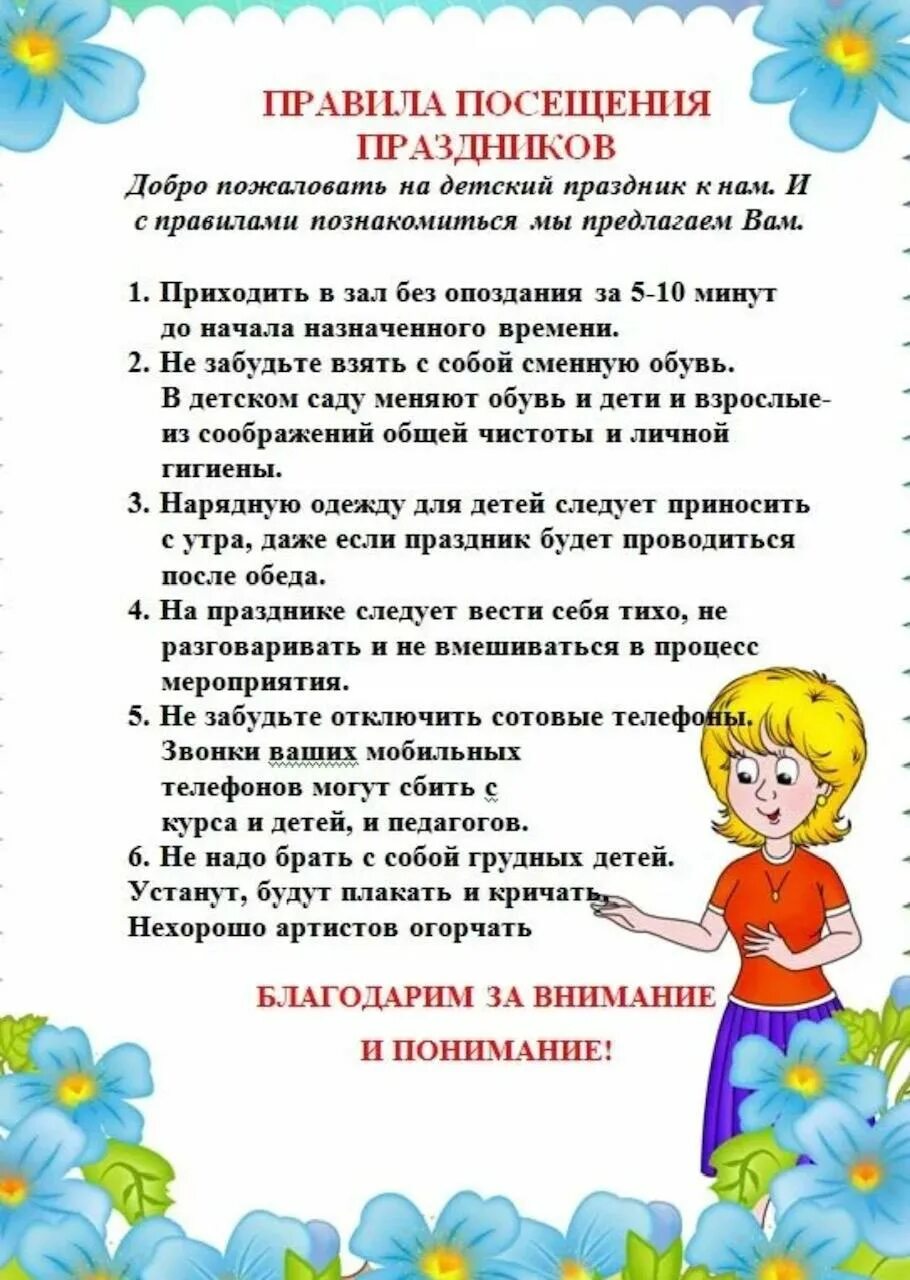 ПРАВИЛА ПОСЕЩЕНИЯ ПРАЗДНИКОВ

Добро пожаловать на детский праздник к нам. И с правилами познакомиться мы предлагаем Вам.

1. Приходить в зал без опоздания за 5-10 минут до начала назначенного времени.
2. Не забудьте взять с собой сменную обувь. В детском саду меняют обувь и дети и взрослые- из соображений общей чистоты и личной гигиены.
3. Нарядную одежду для детей следует приносить с утра, даже если праздник будет проводиться после обеда.
4. На празднике следует вести себя тихо, не разговаривать и не вмешиваться в процесс мероприятия.
5. Не забудьте отключить сотовые телефоны. Звонки ваших мобильных телефонов могут сбить с курса и детей, и педагогов.
6. Не надо брать с собой грудных детей.
Устанут, будут плакать и кричать,
Нехорошо артистов огорчать

БЛАГОДАРИМ ЗА ВНИМАНИЕ
И ПОНИМАНИЕ!